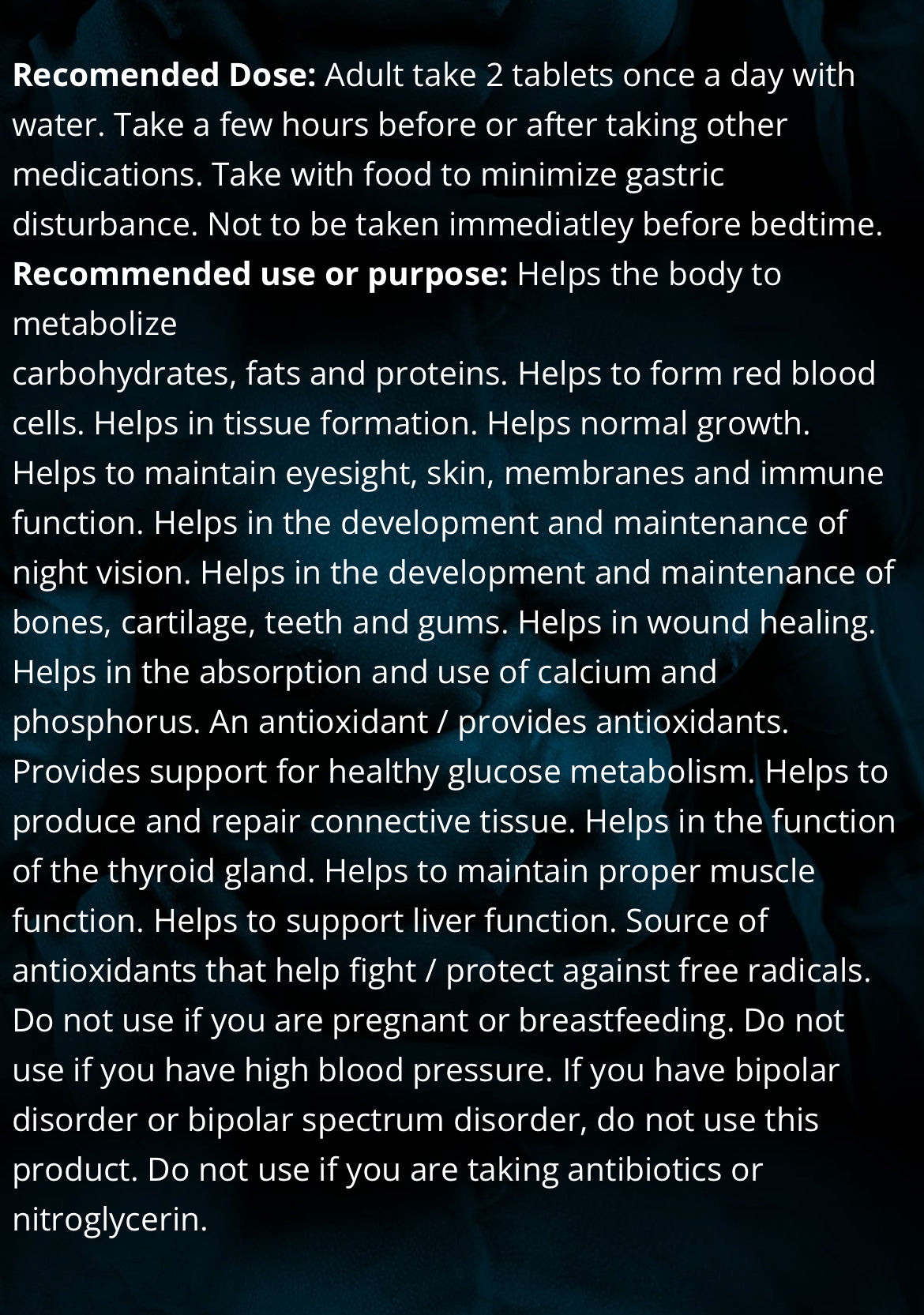 Recomended Dose: Adult take 2 tablets once a day with water. Take a few hours before or after taking other medications. Take with food to minimize gastric disturbance. Not to be taken immediatley before bedtime.
Recommended use or purpose: Helps the body to metabolize

carbohydrates, fats and proteins. Helps to form red blood cells. Helps in tissue formation. Helps normal growth. Helps to maintain eyesight, skin, membranes and immune function. Helps in the development and maintenance of night vision. Helps in the development and maintenance of bones, cartilage, teeth and gums. Helps in wound healing. Helps in the absorption and use of calcium and phosphorus. An antioxidant / provides antioxidants. Provides support for healthy glucose metabolism. Helps to produce and repair connective tissue. Helps in the function of the thyroid gland. Helps to maintain proper muscle function. Helps to support liver function. Source of antioxidants that help fight / protect against free radicals. Do not use if you are pregnant or breastfeeding. Do not use if you have high blood pressure. If you have bipolar disorder or bipolar spectrum disorder, do not use this product. Do not use if you are taking antibiotics or nitroglycerin.